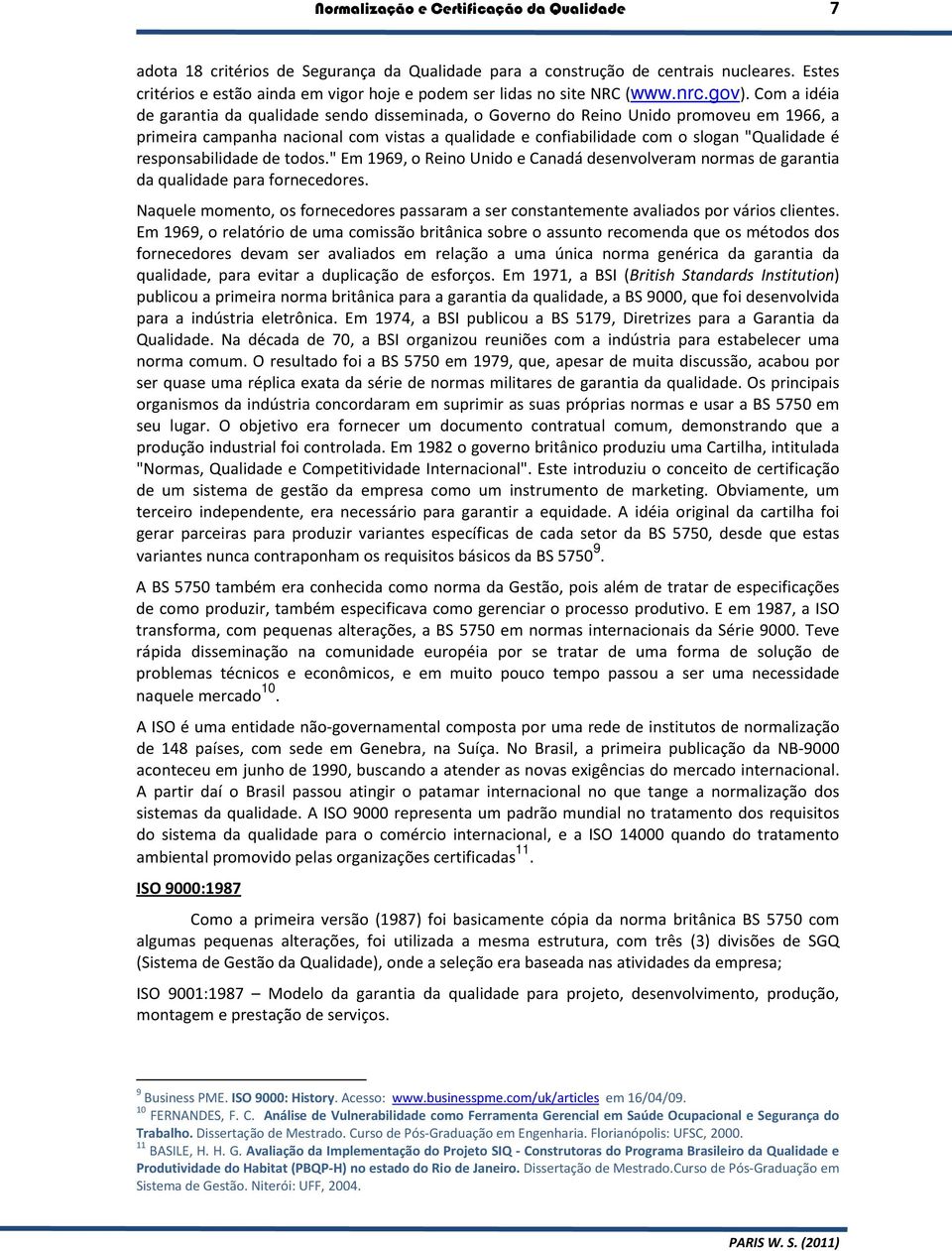 Normalização e Certificação da Qualidade 7

adota 18 critérios de Segurança da Qualidade para a construção de centrais nucleares. Estes critérios e estão ainda em vigor hoje e podem ser lidas no site NRC (www.nrc.gov). Com a idéia de garantia da qualidade sendo disseminada, o Governo do Reino Unido promoveu em 1966, a primeira campanha nacional com vistas a qualidade e confiabilidade com o slogan "Qualidade é responsabilidade de todos." Em 1969, o Reino Unido e Canadá desenvolveram normas de garantia da qualidade para fornecedores.

Naquele momento, os fornecedores passaram a ser constantemente avaliados por vários clientes. Em 1969, o relatório de uma comissão britânica sobre o assunto recomenda que os métodos dos fornecedores devam ser avaliados em relação a uma única norma genérica da garantia da qualidade, para evitar a duplicação de esforços. Em 1971, a BSI (British Standards Institution) publicou a primeira norma britânica para a garantia da qualidade, a BS 9000, que foi desenvolvida para a indústria eletrônica. Em 1974, a BSI publicou a BS 5179, Diretrizes para a Garantia da Qualidade. Na década de 70, a BSI organizou reuniões com a indústria para estabelecer uma norma comum. O resultado foi a BS 5750 em 1979, que, apesar de muita discussão, acabou por ser quase uma réplica exata da série de normas militares de garantia da qualidade. Os principais organismos da indústria concordaram em suprimir as suas próprias normas e usar a BS 5750 em seu lugar. O objetivo era fornecer um documento contratual comum, demonstrando que a produção industrial foi controlada. Em 1982 o governo britânico produziu uma Cartilha, intitulada "Normas, Qualidade e Competitividade Internacional". Este introduziu o conceito de certificação de um sistema de gestão da empresa como um instrumento de marketing. Obviamente, um terceiro independente, era necessário para garantir a equidade. A idéia original da cartilha foi gerar parceiras para produzir variantes específicas de cada setor da BS 5750, desde que estas variantes nunca contraponham os requisitos básicos da BS 5750$^{9}$.

A BS 5750 também era conhecida como norma da Gestão, pois além de tratar de especificações de como produzir, também especificava como gerenciar o processo produtivo. E em 1987, a ISO transforma, com pequenas alterações, a BS 5750 em normas internacionais da Série 9000. Teve rápida disseminação na comunidade européia por se tratar de uma forma de solução de problemas técnicos e econômicos, e em muito pouco tempo passou a ser uma necessidade naquele mercado$^{10}$.

A ISO é uma entidade não-governamental composta por uma rede de institutos de normalização de 148 países, com sede em Genebra, na Suíça. No Brasil, a primeira publicação da NB-9000 aconteceu em junho de 1990, buscando a atender as novas exigências do mercado internacional. A partir daí o Brasil passou atingir o patamar internacional no que tange a normalização dos sistemas da qualidade. A ISO 9000 representa um padrão mundial no tratamento dos requisitos do sistema da qualidade para o comércio internacional, e a ISO 14000 quando do tratamento ambiental promovido pelas organizações certificadas$^{11}$.

ISO 9000:1987

Como a primeira versão (1987) foi basicamente cópia da norma britânica BS 5750 com algumas pequenas alterações, foi utilizada a mesma estrutura, com três (3) divisões de SGQ (Sistema de Gestão da Qualidade), onde a seleção era baseada nas atividades da empresa;

ISO 9001:1987 – Modelo da garantia da qualidade para projeto, desenvolvimento, produção, montagem e prestação de serviços.

$^{9}$ Business PME. ISO 9000: History. Acesso: www.businesspme.com/uk/articles em 16/04/09.
$^{10}$ FERNANDES, F. C. Análise de Vulnerabilidade como Ferramenta Gerencial em Saúde Ocupacional e Segurança do Trabalho. Dissertação de Mestrado. Curso de Pós-Graduação em Engenharia. Florianópolis: UFSC, 2000.
$^{11}$ BASILE, H. H. G. Avaliação da Implementação do Projeto SIQ - Construtoras do Programa Brasileiro da Qualidade e Produtividade do Habitat (PBQP-H) no estado do Rio de Janeiro. Dissertação de Mestrado.Curso de Pós-Graduação em Sistema de Gestão. Niterói: UFF, 2004.

PARIS W. S. (2011)